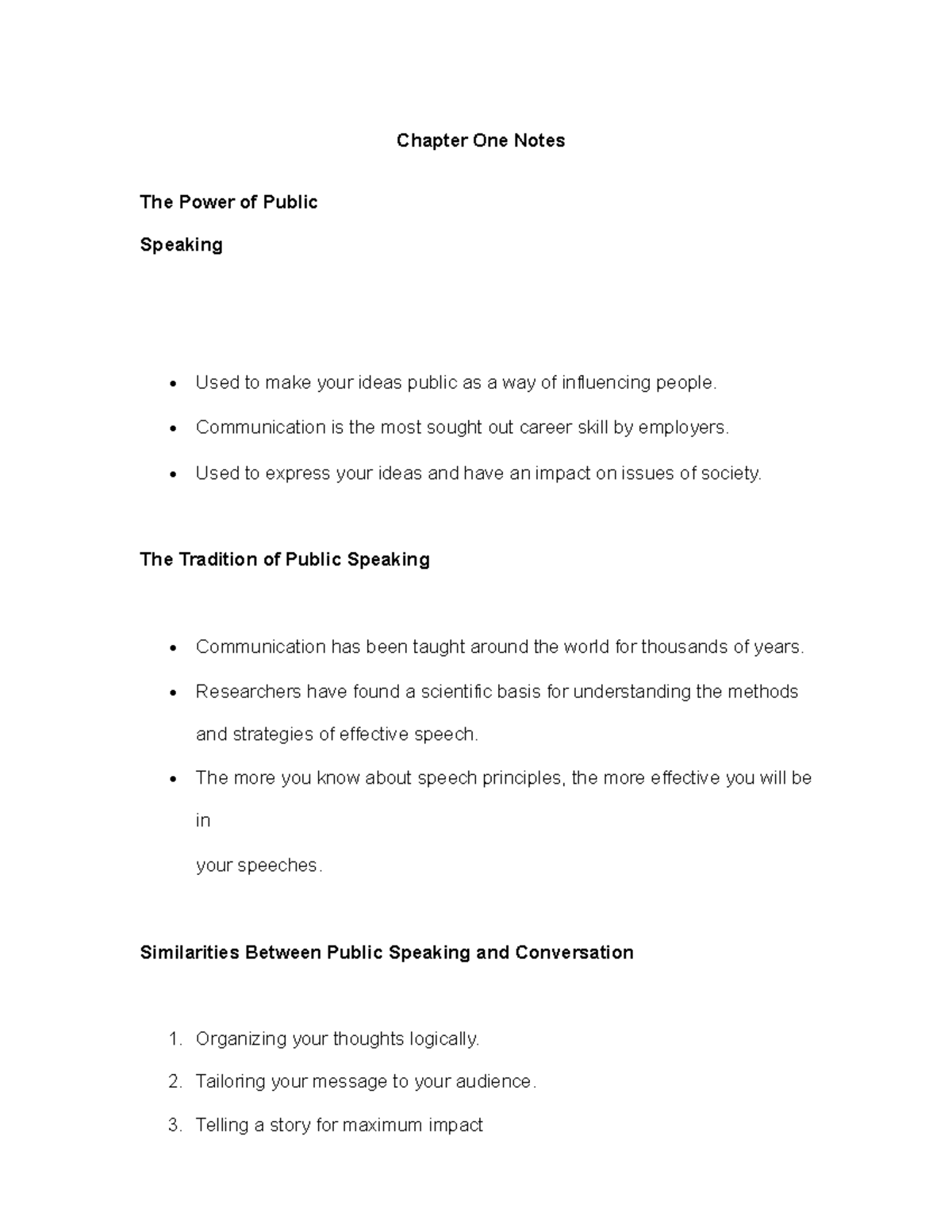 Chapter One Notes

The Power of Public
Speaking

• Used to make your ideas public as a way of influencing people.
• Communication is the most sought out career skill by employers.
• Used to express your ideas and have an impact on issues of society.

The Tradition of Public Speaking

• Communication has been taught around the world for thousands of years.
• Researchers have found a scientific basis for understanding the methods and strategies of effective speech.
• The more you know about speech principles, the more effective you will be in your speeches.

Similarities Between Public Speaking and Conversation

1. Organizing your thoughts logically.
2. Tailoring your message to your audience.
3. Telling a story for maximum impact